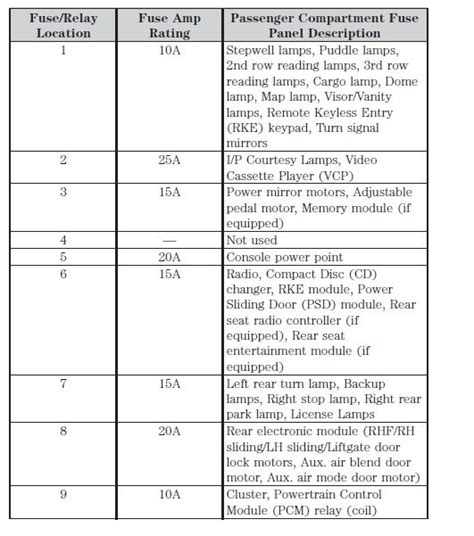 | Fuse/Relay Location | Fuse Amp Rating | Passenger Compartment Fuse Panel Description |
|---|---|---|
| 1 | 10A | Stepwell lamps, Puddle lamps, 2nd row reading lamps, 3rd row reading lamps, Cargo lamp, Dome lamp, Map lamp, Visor/Vanity lamps, Remote Keyless Entry (RKE) keypad, Turn signal mirrors |
| 2 | 25A | I/P Courtesy Lamps, Video Cassette Player (VCP) |
| 3 | 15A | Power mirror motors, Adjustable pedal motor, Memory module (if equipped) |
| 4 | — | Not used |
| 5 | 20A | Console power point |
| 6 | 15A | Radio, Compact Disc (CD) changer, RKE module, Power Sliding Door (PSD) module, Rear seat radio controller (if equipped), Rear seat entertainment module (if equipped) |
| 7 | 15A | Left rear turn lamp, Backup lamps, Right stop lamp, Right rear park lamp, License Lamps |
| 8 | 20A | Rear electronic module (RHF/RH sliding/LH sliding/Liftgate door lock motors, Aux. air blend door motor, Aux. air mode door motor) |
| 9 | 10A | Cluster, Powertrain Control Module (PCM) relay (coil) |